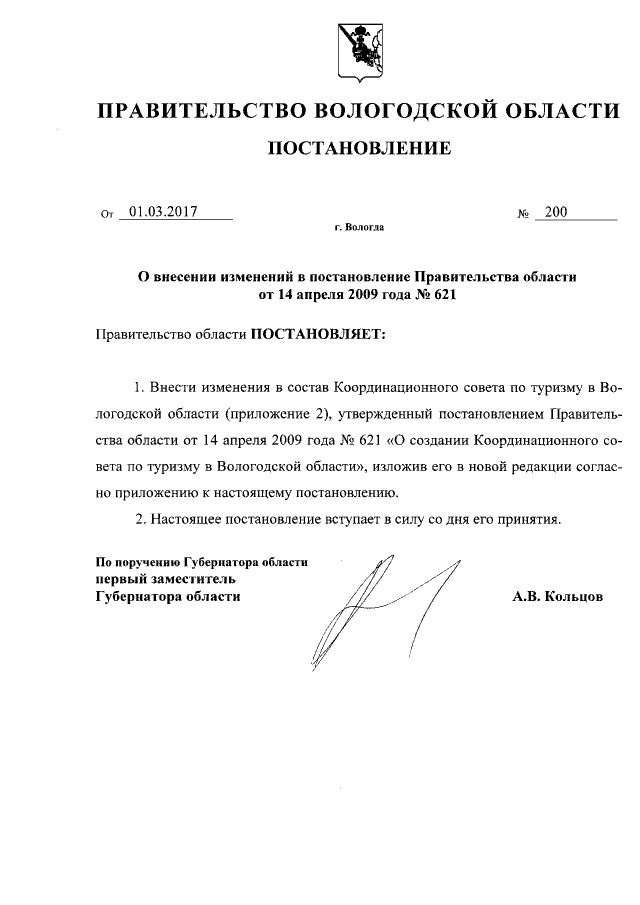 ПРАВИТЕЛЬСТВО ВОЛОГОДСКОЙ ОБЛАСТИ

ПОСТАНОВЛЕНИЕ

От 01.03.2017 № 200

г. Вологда

О внесении изменений в постановление Правительства области от 14 апреля 2009 года № 621

Правительство области ПОСТАНОВЛЯЕТ:

1. Внести изменения в состав Координационного совета по туризму в Вологодской области (приложение 2), утвержденный постановлением Правительства области от 14 апреля 2009 года № 621 «О создании Координационного совета по туризму в Вологодской области», изложив его в новой редакции согласно приложению к настоящему постановлению.

2. Настоящее постановление вступает в силу со дня его принятия.

По поручению Губернатора области
первый заместитель
Губернатора области

А.В. Кольцов